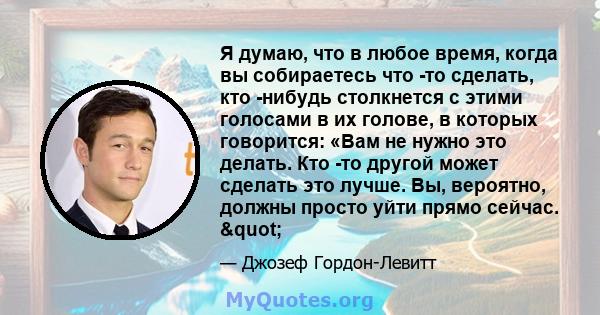 Я думаю, что в любое время, когда вы собираетесь что -то сделать, кто -нибудь столкнется с этими голосами в их голове, в которых говорится: «Вам не нужно это делать. Кто -то другой может сделать это лучше. Вы, вероятно, должны просто уйти прямо сейчас. &quot;

— Джозеф Гордон-Левитт

MyQuotes.org